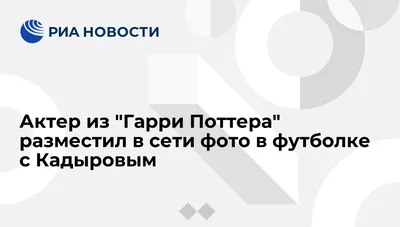 РИА НОВОСТИ

Актер из "Гарри Поттера" разместил в сети фото в футболке с Кадыровым